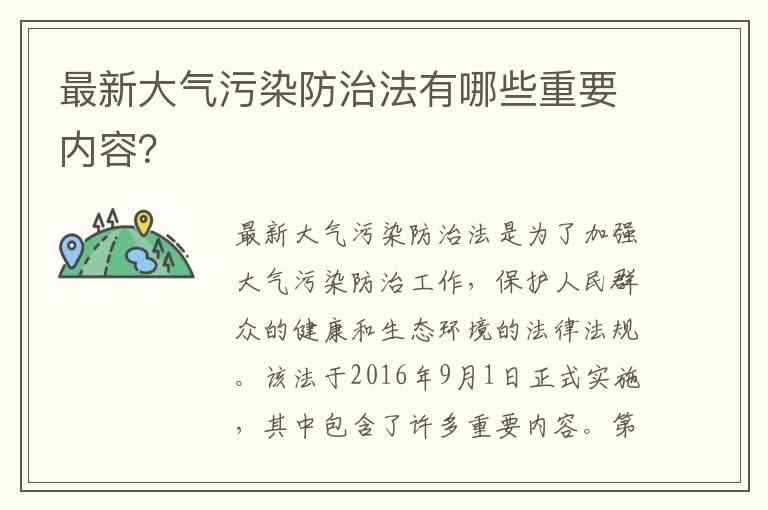 最新大气污染防治法有哪些重要内容?

最新大气污染防治法是为了加强大气污染防治工作，保护人民群众的健康和生态环境的法律法规。该法于2016年9月1日正式实施，其中包含了许多重要内容。第